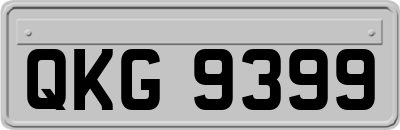 QKG 9399